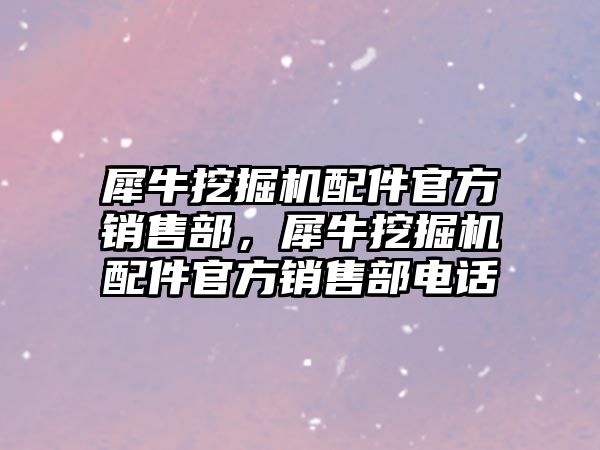 犀牛挖掘机配件官方销售部，犀牛挖掘机配件官方销售部电话